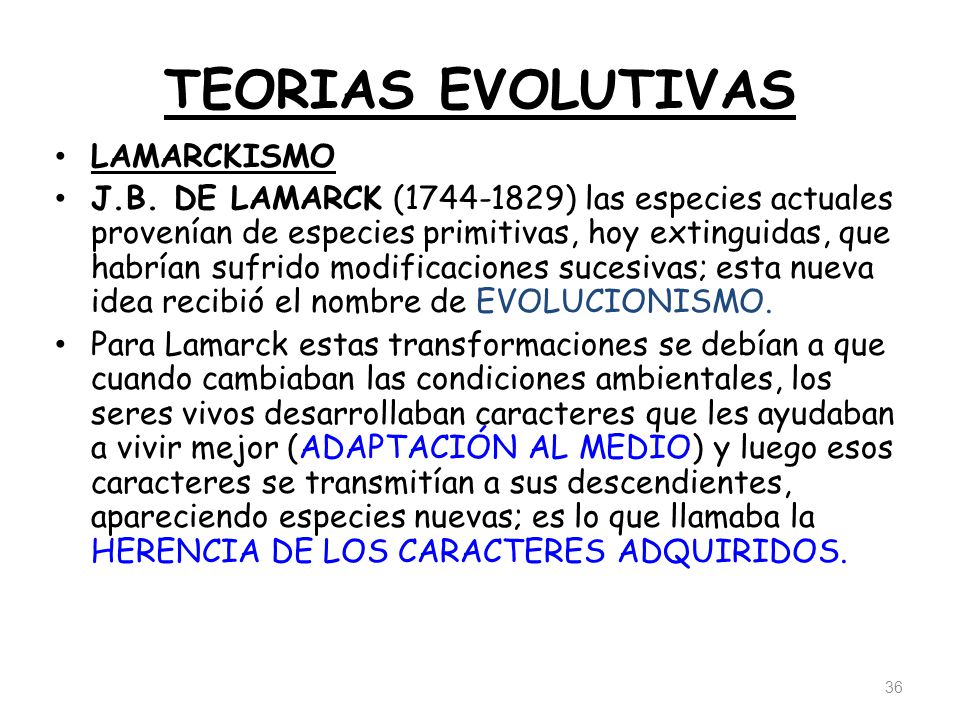 TEORIAS EVOLUTIVAS

• LAMARCKISMO

• J.B. DE LAMARCK (1744-1829) las especies actuales provenían de especies primitivas, hoy extinguidas, que habrían sufrido modificaciones sucesivas; esta nueva idea recibió el nombre de EVOLUCIONISMO.

• Para Lamarck estas transformaciones se debían a que cuando cambiaban las condiciones ambientales, los seres vivos desarrollaban caracteres que les ayudaban a vivir mejor (ADAPTACIÓN AL MEDIO) y luego esos caracteres se transmitían a sus descendientes, apareciendo especies nuevas; es lo que llamaba la HERENCIA DE LOS CARACTERES ADQUIRIDOS.

36